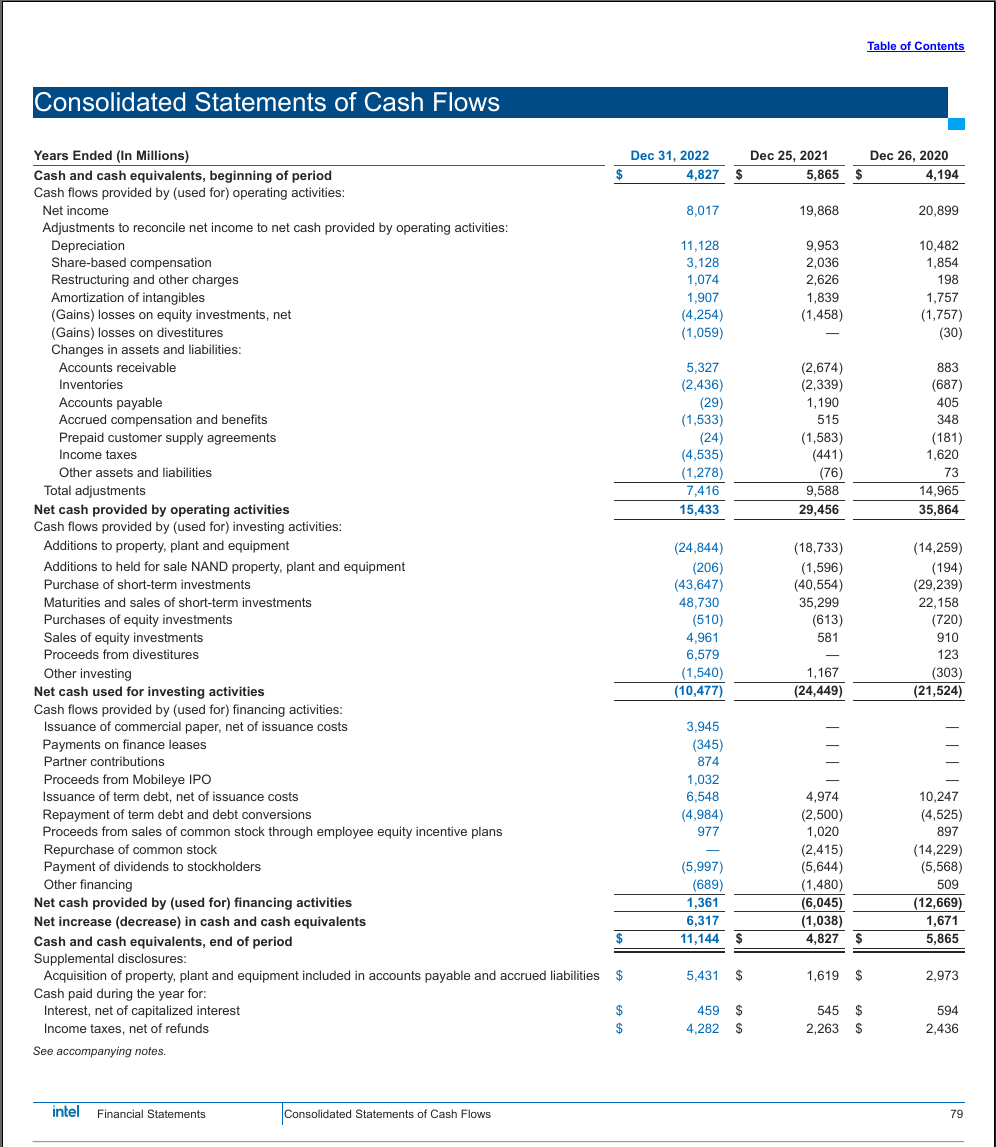 Table of Contents

Consolidated Statements of Cash Flows

| Years Ended (In Millions) | Dec 31, 2022 | Dec 25, 2021 | Dec 26, 2020 |
|---|---|---|---|
| Cash and cash equivalents, beginning of period | $ 4,827 | $ 5,865 | $ 4,194 |
| Cash flows provided by (used for) operating activities: | | | |
| Net income | 8,017 | 19,868 | 20,899 |
| Adjustments to reconcile net income to net cash provided by operating activities: | | | |
| Depreciation | 11,128 | 9,953 | 10,482 |
| Share-based compensation | 3,128 | 2,036 | 1,854 |
| Restructuring and other charges | 1,074 | 2,626 | 198 |
| Amortization of intangibles | 1,907 | 1,839 | 1,757 |
| (Gains) losses on equity investments, net | (4,254) | (1,458) | (1,757) |
| (Gains) losses on divestitures | (1,059) | — | (30) |
| Changes in assets and liabilities: | | | |
| Accounts receivable | 5,327 | (2,674) | 883 |
| Inventories | (2,436) | (2,339) | (687) |
| Accounts payable | (29) | 1,190 | 405 |
| Accrued compensation and benefits | (1,533) | 515 | 348 |
| Prepaid customer supply agreements | (24) | (1,583) | (181) |
| Income taxes | (4,535) | (441) | 1,620 |
| Other assets and liabilities | (1,278) | (76) | 73 |
| Total adjustments | 7,416 | 9,588 | 14,965 |
| Net cash provided by operating activities | 15,433 | 29,456 | 35,864 |
| Cash flows provided by (used for) investing activities: | | | |
| Additions to property, plant and equipment | (24,844) | (18,733) | (14,259) |
| Additions to held for sale NAND property, plant and equipment | (206) | (1,596) | (194) |
| Purchase of short-term investments | (43,647) | (40,554) | (29,239) |
| Maturities and sales of short-term investments | 48,730 | 35,299 | 22,158 |
| Purchases of equity investments | (510) | (613) | (720) |
| Sales of equity investments | 4,961 | 581 | 910 |
| Proceeds from divestitures | 6,579 | — | 123 |
| Other investing | (1,540) | 1,167 | (303) |
| Net cash used for investing activities | (10,477) | (24,449) | (21,524) |
| Cash flows provided by (used for) financing activities: | | | |
| Issuance of commercial paper, net of issuance costs | 3,945 | — | — |
| Payments on finance leases | (345) | — | — |
| Partner contributions | 874 | — | — |
| Proceeds from Mobileye IPO | 1,032 | — | — |
| Issuance of term debt, net of issuance costs | 6,548 | 4,974 | 10,247 |
| Repayment of term debt and debt conversions | (4,984) | (2,500) | (4,525) |
| Proceeds from sales of common stock through employee equity incentive plans | 977 | 1,020 | 897 |
| Repurchase of common stock | — | (2,415) | (14,229) |
| Payment of dividends to stockholders | (5,997) | (5,644) | (5,568) |
| Other financing | (689) | (1,480) | 509 |
| Net cash provided by (used for) financing activities | 1,361 | (6,045) | (12,669) |
| Net increase (decrease) in cash and cash equivalents | 6,317 | (1,038) | 1,671 |
| Cash and cash equivalents, end of period | $ 11,144 | $ 4,827 | $ 5,865 |
| Supplemental disclosures: | | | |
| Acquisition of property, plant and equipment included in accounts payable and accrued liabilities | $ 5,431 | $ 1,619 | $ 2,973 |
| Cash paid during the year for: | | | |
| Interest, net of capitalized interest | $ 459 | $ 545 | $ 594 |
| Income taxes, net of refunds | $ 4,282 | $ 2,263 | $ 2,436 |

See accompanying notes.

intel Financial Statements Consolidated Statements of Cash Flows 79